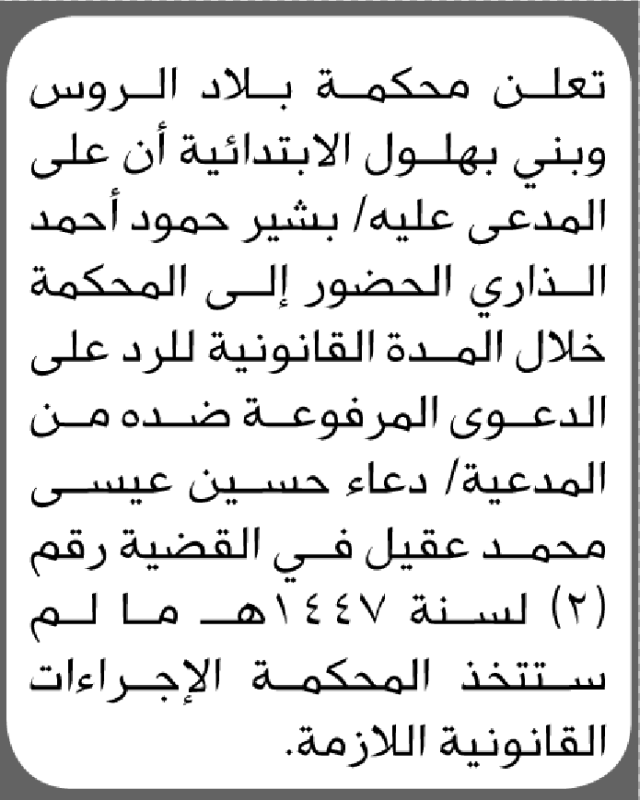 تعلن محكمة بلاد الروس وبني بهلول الابتدائية أن على المدعى عليه/ بشير حمود أحمد الذاري الحضور إلى المحكمة خلال المدة القانونية للرد على الدعوى المرفوعة ضده من المدعية/ دعاء حسين عيسى محمد عقيل في القضية رقم (٢) لسنة ١٤٤٧هـ ما لم ستتخذ المحكمة الإجراءات القانونية اللازمة.